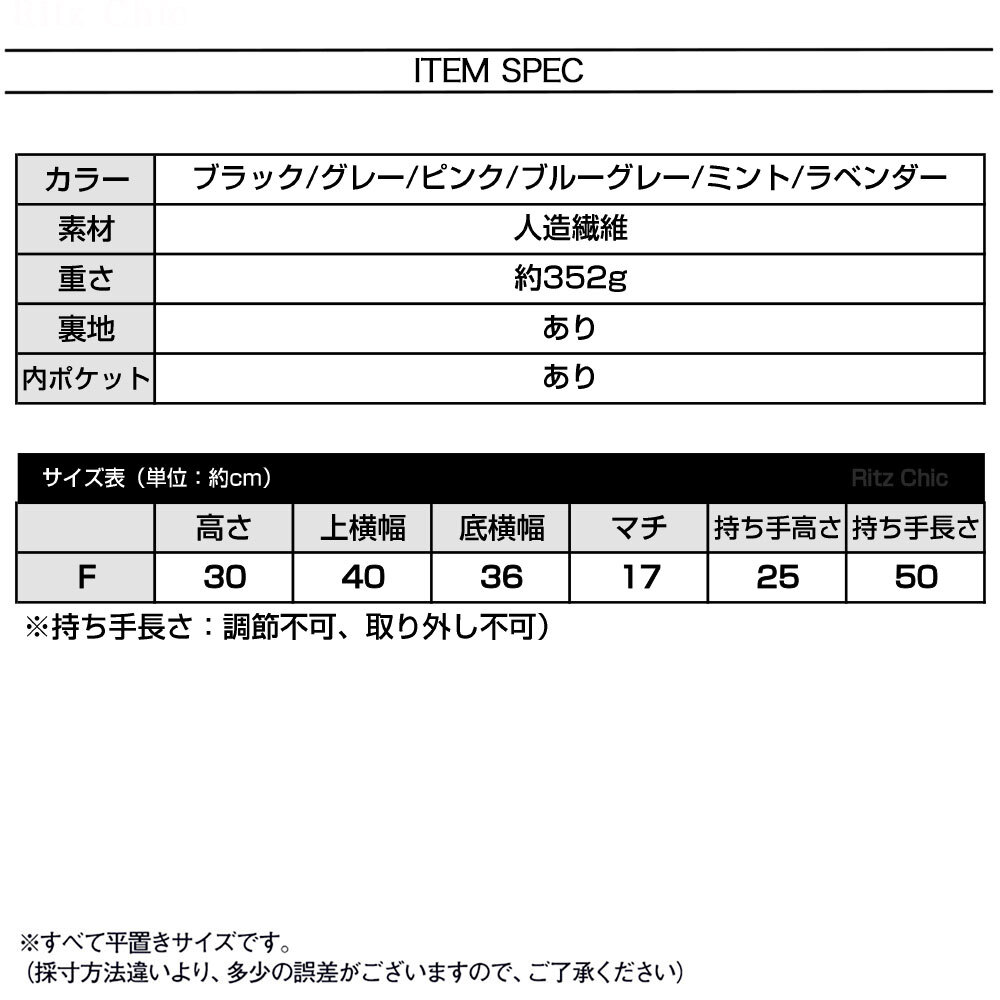 Ritz Chic

ITEM SPEC

| カラー | ブラック/グレー/ピンク/ブルーグレー/ミント/ラベンダー |
|---|---|
| 素材 | 人造繊維 |
| 重さ | 約352g |
| 裏地 | あり |
| 内ポケット | あり |

サイズ表（単位：約cm）　Ritz Chic

| | 高さ | 上横幅 | 底横幅 | マチ | 持ち手高さ | 持ち手長さ |
|---|---|---|---|---|---|---|
| F | 30 | 40 | 36 | 17 | 25 | 50 |

※持ち手長さ：調節不可、取り外し不可）

※すべて平置きサイズです。
（採寸方法違いより、多少の誤差がございますので、ご了承ください）